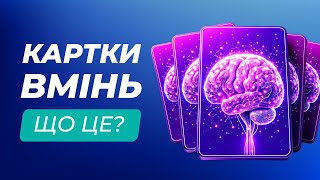 КАРТКИ
ВМІНЬ
ЩО ЦЕ?